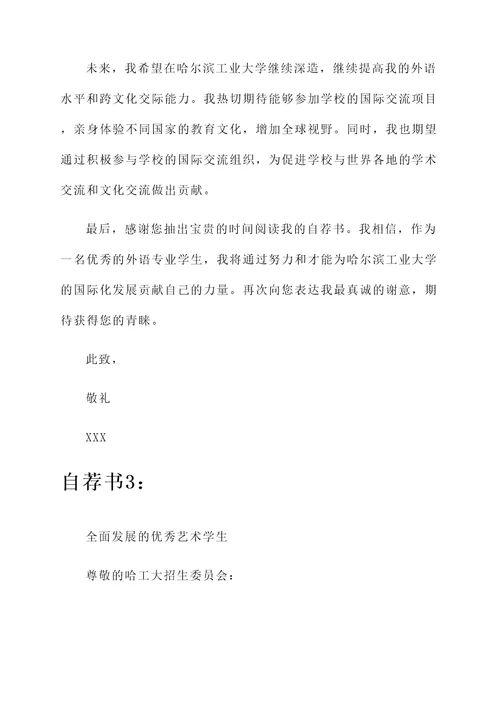 未来，我希望在哈尔滨工业大学继续深造，继续提高我的外语水平和跨文化交际能力。我热切期待能够参加学校的国际交流项目，亲身体验不同国家的教育文化，增加全球视野。同时，我也期望通过积极参与学校的国际交流组织，为促进学校与世界各地的学术交流和文化交流做出贡献。

最后，感谢您抽出宝贵的时间阅读我的自荐书。我相信，作为一名优秀的外语专业学生，我将通过努力和才能为哈尔滨工业大学的国际化发展贡献自己的力量。再次向您表达我最真诚的谢意，期待获得您的青睐。

此致，

敬礼

XXX

自荐书3：

全面发展的优秀艺术学生

尊敬的哈工大招生委员会：